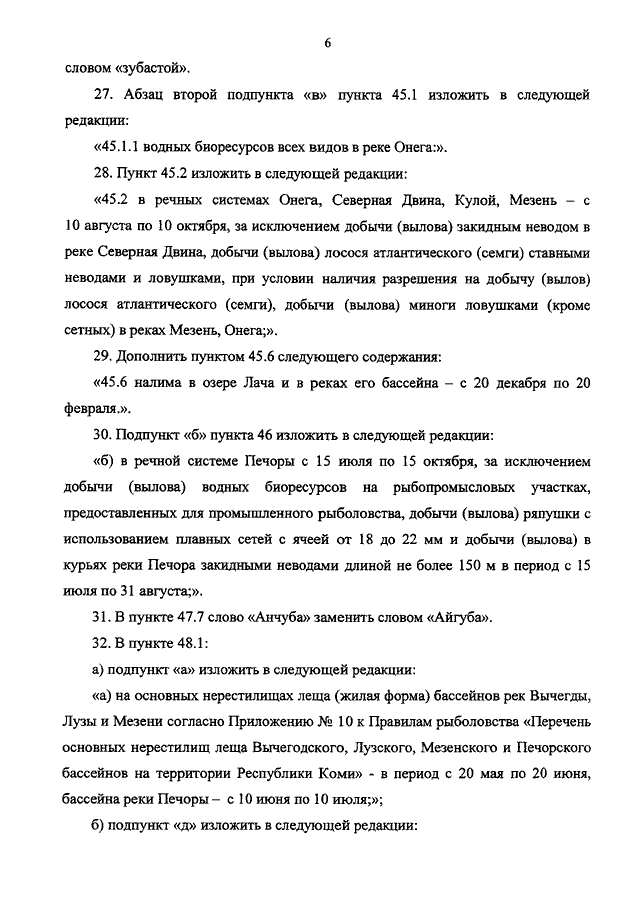 6

словом «зубастой».

27. Абзац второй подпункта «в» пункта 45.1 изложить в следующей редакции:

«45.1.1 водных биоресурсов всех видов в реке Онега:».

28. Пункт 45.2 изложить в следующей редакции:

«45.2 в речных системах Онега, Северная Двина, Кулой, Мезень – с 10 августа по 10 октября, за исключением добычи (вылова) закидным неводом в реке Северная Двина, добычи (вылова) лосося атлантического (семги) ставными неводами и ловушками, при условии наличия разрешения на добычу (вылов) лосося атлантического (семги), добычи (вылова) миноги ловушками (кроме сетных) в реках Мезень, Онега;».

29. Дополнить пунктом 45.6 следующего содержания:

«45.6 налима в озере Лача и в реках его бассейна – с 20 декабря по 20 февраля.».

30. Подпункт «б» пункта 46 изложить в следующей редакции:

«б) в речной системе Печоры с 15 июля по 15 октября, за исключением добычи (вылова) водных биоресурсов на рыбопромысловых участках, предоставленных для промышленного рыболовства, добычи (вылова) ряпушки с использованием плавных сетей с ячеей от 18 до 22 мм и добычи (вылова) в курьях реки Печора закидными неводами длиной не более 150 м в период с 15 июля по 31 августа;».

31. В пункте 47.7 слово «Анчуба» заменить словом «Айгуба».

32. В пункте 48.1:

а) подпункт «а» изложить в следующей редакции:

«а) на основных нерестилищах леща (жилая форма) бассейнов рек Вычегды, Лузы и Мезени согласно Приложению № 10 к Правилам рыболовства «Перечень основных нерестилищ леща Вычегодского, Лузского, Мезенского и Печорского бассейнов на территории Республики Коми» - в период с 20 мая по 20 июня, бассейна реки Печоры – с 10 июня по 10 июля;»;

б) подпункт «д» изложить в следующей редакции: